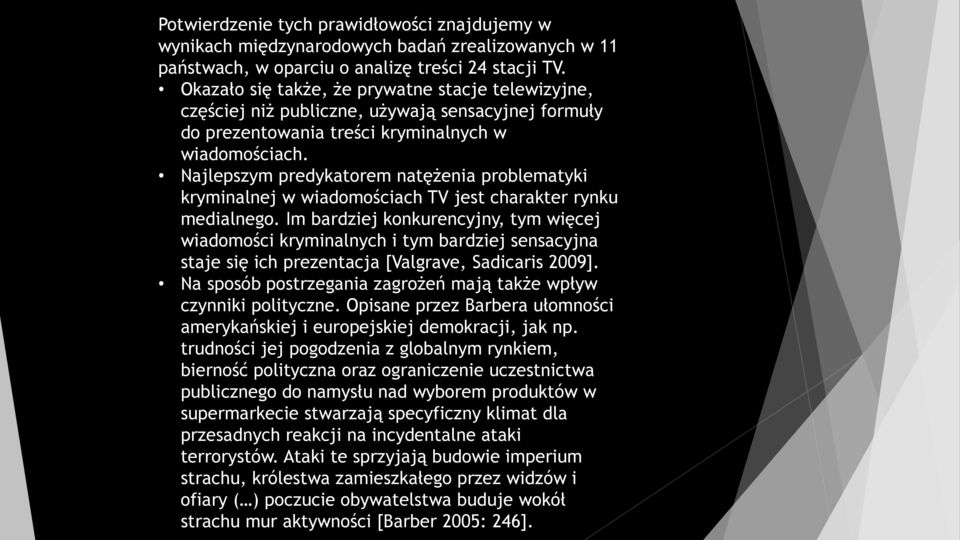 Potwierdzenie tych prawidłowości znajdujemy w wynikach międzynarodowych badań zrealizowanych w 11 państwach, w oparciu o analizę treści 24 stacji TV.

• Okazało się także, że prywatne stacje telewizyjne, częściej niż publiczne, używają sensacyjnej formuły do prezentowania treści kryminalnych w wiadomościach.

• Najlepszym predykatorem natężenia problematyki kryminalnej w wiadomościach TV jest charakter rynku medialnego. Im bardziej konkurencyjny, tym więcej wiadomości kryminalnych i tym bardziej sensacyjna staje się ich prezentacja [Valgrave, Sadicaris 2009].

• Na sposób postrzegania zagrożeń mają także wpływ czynniki polityczne. Opisane przez Barbera ułomności amerykańskiej i europejskiej demokracji, jak np. trudności jej pogodzenia z globalnym rynkiem, bierność polityczna oraz ograniczenie uczestnictwa publicznego do namysłu nad wyborem produktów w supermarkecie stwarzają specyficzny klimat dla przesadnych reakcji na incydentalne ataki terrorystów. Ataki te sprzyjają budowie imperium strachu, królestwa zamieszkałego przez widzów i ofiary (…) poczucie obywatelstwa buduje wokół strachu mur aktywności [Barber 2005: 246].